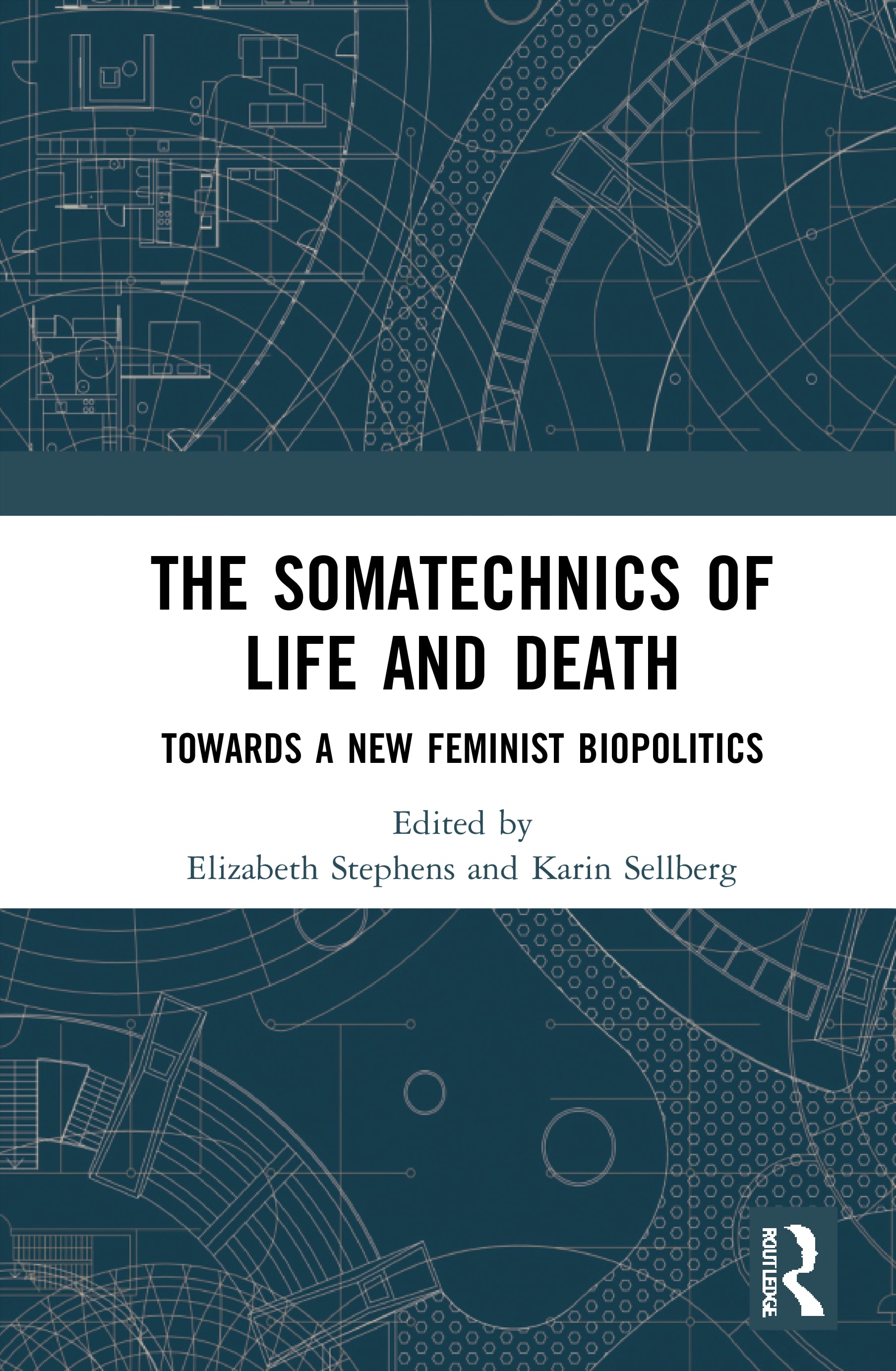 THE SOMATECHNICS OF LIFE AND DEATH

TOWARDS A NEW FEMINIST BIOPOLITICS

Edited by
Elizabeth Stephens and Karin Sellberg

ROUTLEDGE